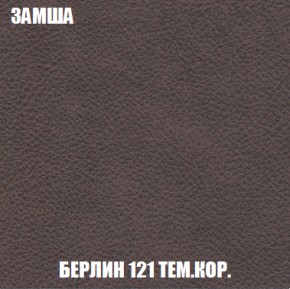 ЗАМША

БЕРЛИН 121 ТЕМ.КОР.